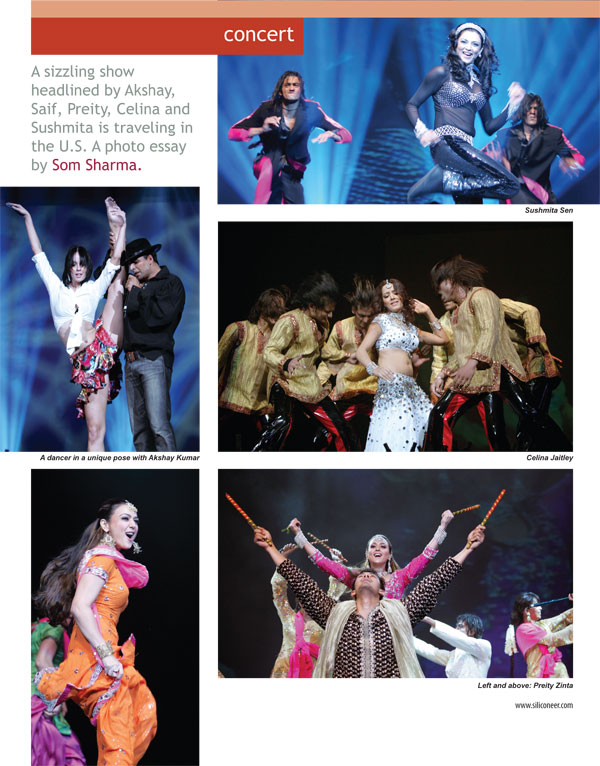 concert

A sizzling show headlined by Akshay, Saif, Preity, Celina and Sushmita is traveling in the U.S. A photo essay by Som Sharma.

Sushmita Sen

A dancer in a unique pose with Akshay Kumar

Celina Jaitley

Left and above: Preity Zinta

www.siliconeer.com